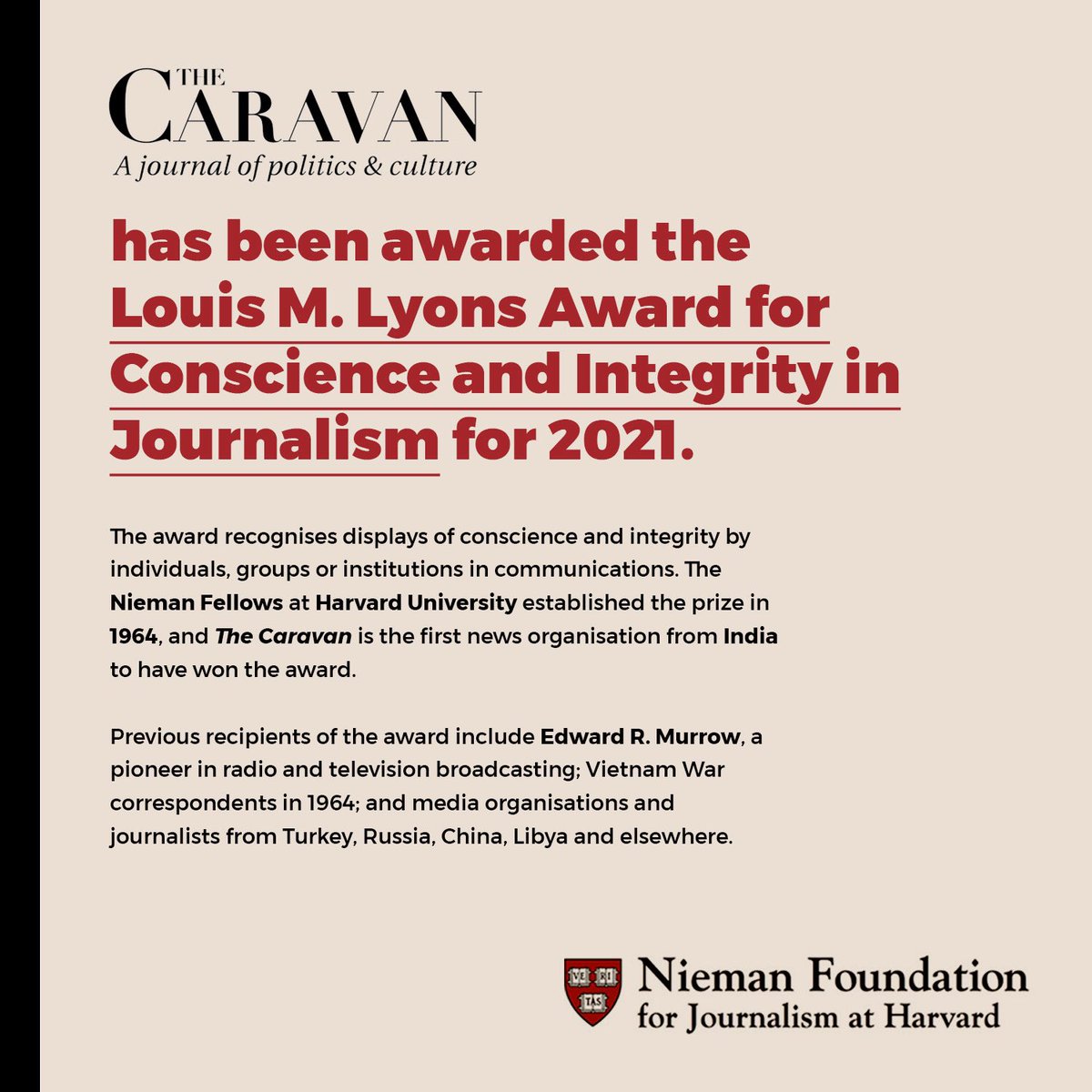 THE
CARAVAN
A journal of politics & culture

has been awarded the Louis M. Lyons Award for Conscience and Integrity in Journalism for 2021.

The award recognises displays of conscience and integrity by individuals, groups or institutions in communications. The Nieman Fellows at Harvard University established the prize in 1964, and The Caravan is the first news organisation from India to have won the award.

Previous recipients of the award include Edward R. Murrow, a pioneer in radio and television broadcasting; Vietnam War correspondents in 1964; and media organisations and journalists from Turkey, Russia, China, Libya and elsewhere.

VE RI TAS
Nieman Foundation
for Journalism at Harvard